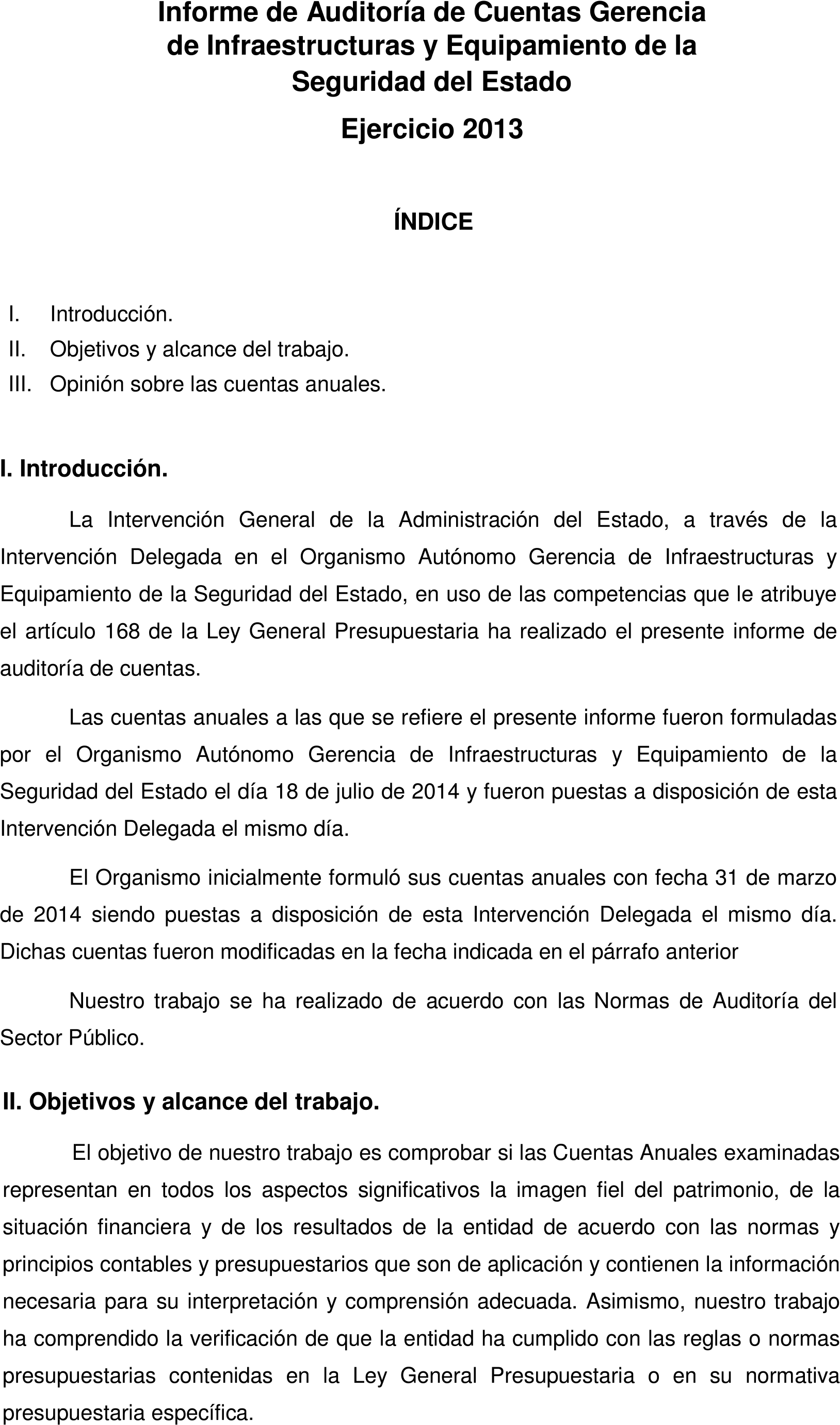 Informe de Auditoría de Cuentas Gerencia de Infraestructuras y Equipamiento de la Seguridad del Estado

Ejercicio 2013

ÍNDICE

I. Introducción.
II. Objetivos y alcance del trabajo.
III. Opinión sobre las cuentas anuales.

I. Introducción.

La Intervención General de la Administración del Estado, a través de la Intervención Delegada en el Organismo Autónomo Gerencia de Infraestructuras y Equipamiento de la Seguridad del Estado, en uso de las competencias que le atribuye el artículo 168 de la Ley General Presupuestaria ha realizado el presente informe de auditoría de cuentas.

Las cuentas anuales a las que se refiere el presente informe fueron formuladas por el Organismo Autónomo Gerencia de Infraestructuras y Equipamiento de la Seguridad del Estado el día 18 de julio de 2014 y fueron puestas a disposición de esta Intervención Delegada el mismo día.

El Organismo inicialmente formuló sus cuentas anuales con fecha 31 de marzo de 2014 siendo puestas a disposición de esta Intervención Delegada el mismo día. Dichas cuentas fueron modificadas en la fecha indicada en el párrafo anterior

Nuestro trabajo se ha realizado de acuerdo con las Normas de Auditoría del Sector Público.

II. Objetivos y alcance del trabajo.

El objetivo de nuestro trabajo es comprobar si las Cuentas Anuales examinadas representan en todos los aspectos significativos la imagen fiel del patrimonio, de la situación financiera y de los resultados de la entidad de acuerdo con las normas y principios contables y presupuestarios que son de aplicación y contienen la información necesaria para su interpretación y comprensión adecuada. Asimismo, nuestro trabajo ha comprendido la verificación de que la entidad ha cumplido con las reglas o normas presupuestarias contenidas en la Ley General Presupuestaria o en su normativa presupuestaria específica.